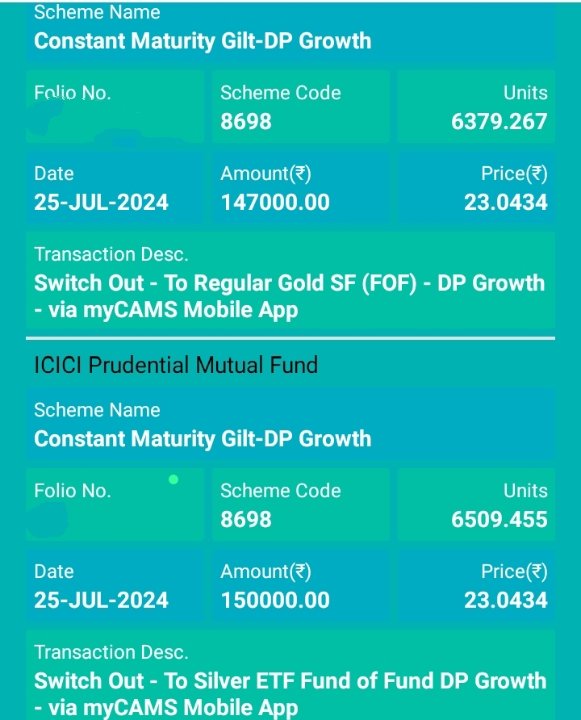 Scheme Name
Constant Maturity Gilt-DP Growth

Folio No.

Scheme Code
8698

Units
6379.267

Date
25-JUL-2024

Amount(₹)
147000.00

Price(₹)
23.0434

Transaction Desc.
Switch Out - To Regular Gold SF (FOF) - DP Growth - via myCAMS Mobile App

ICICI Prudential Mutual Fund

Scheme Name
Constant Maturity Gilt-DP Growth

Folio No.

Scheme Code
8698

Units
6509.455

Date
25-JUL-2024

Amount(₹)
150000.00

Price(₹)
23.0434

Transaction Desc.
Switch Out - To Silver ETF Fund of Fund DP Growth - via myCAMS Mobile App